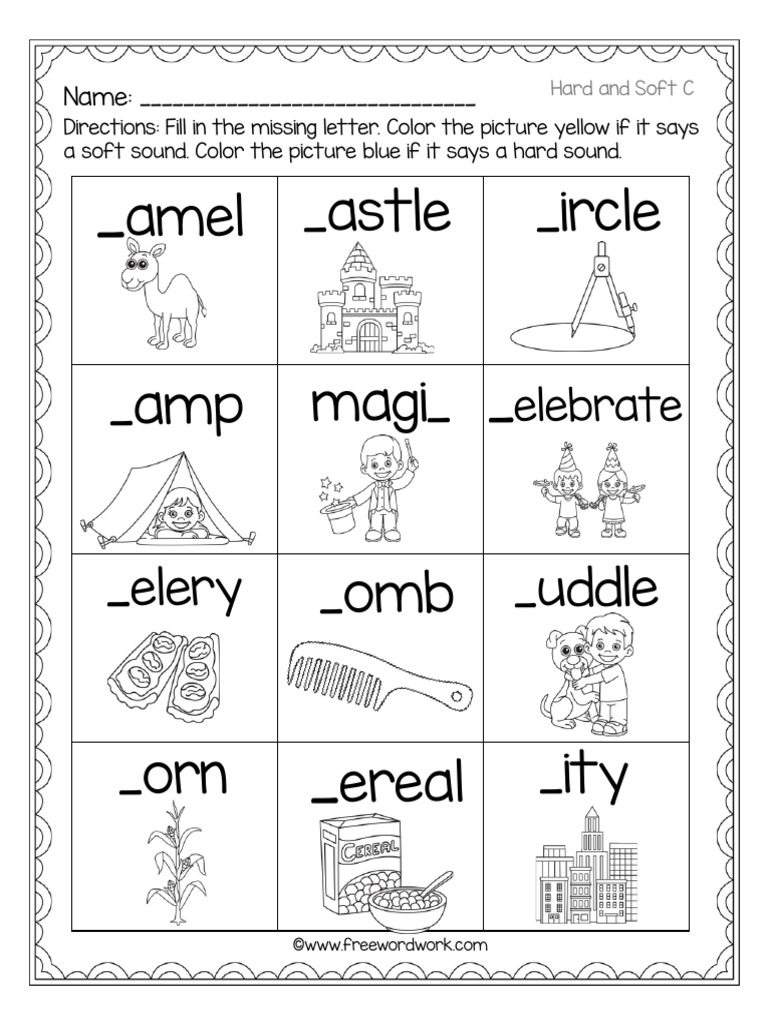 Name: ______________________________

Hard and Soft C

Directions: Fill in the missing letter. Color the picture yellow if it says a soft sound. Color the picture blue if it says a hard sound.

| _amel | _astle | _ircle |
|---|---|---|
| _amp | magi_ | _elebrate |
| _elery | _omb | _uddle |
| _orn | _ereal | _ity |

CEREAL

©www.freewordwork.com